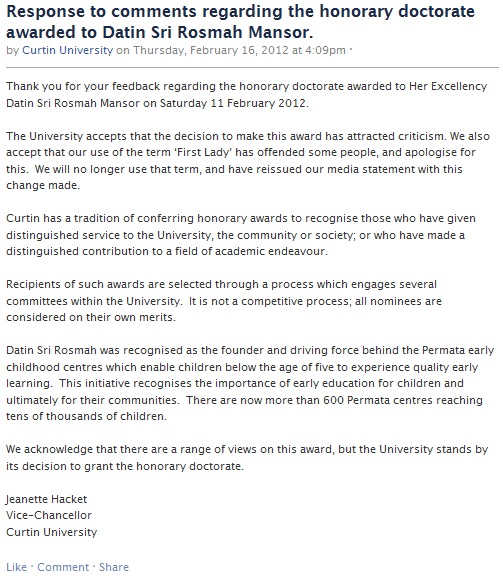 Response to comments regarding the honorary doctorate awarded to Datin Sri Rosmah Mansor.
by Curtin University on Thursday, February 16, 2012 at 4:09pm ·

Thank you for your feedback regarding the honorary doctorate awarded to Her Excellency Datin Sri Rosmah Mansor on Saturday 11 February 2012.

The University accepts that the decision to make this award has attracted criticism. We also accept that our use of the term 'First Lady' has offended some people, and apologise for this. We will no longer use that term, and have reissued our media statement with this change made.

Curtin has a tradition of conferring honorary awards to recognise those who have given distinguished service to the University, the community or society; or who have made a distinguished contribution to a field of academic endeavour.

Recipients of such awards are selected through a process which engages several committees within the University. It is not a competitive process; all nominees are considered on their own merits.

Datin Sri Rosmah was recognised as the founder and driving force behind the Permata early childhood centres which enable children below the age of five to experience quality early learning. This initiative recognises the importance of early education for children and ultimately for their communities. There are now more than 600 Permata centres reaching tens of thousands of children.

We acknowledge that there are a range of views on this award, but the University stands by its decision to grant the honorary doctorate.

Jeanette Hacket
Vice-Chancellor
Curtin University

Like · Comment · Share